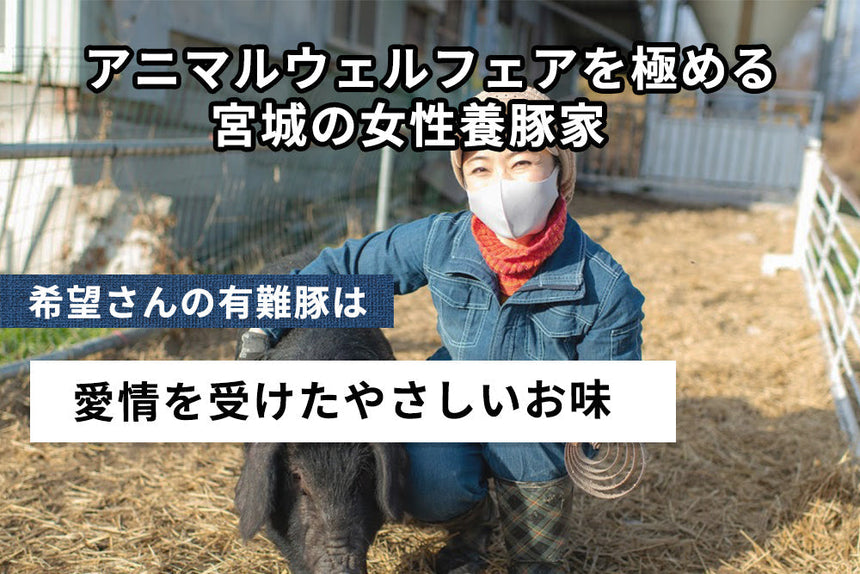 アニマルウェルフェアを極める
宮城の女性養豚家

希望さんの有難豚は

愛情を受けたやさしいお味